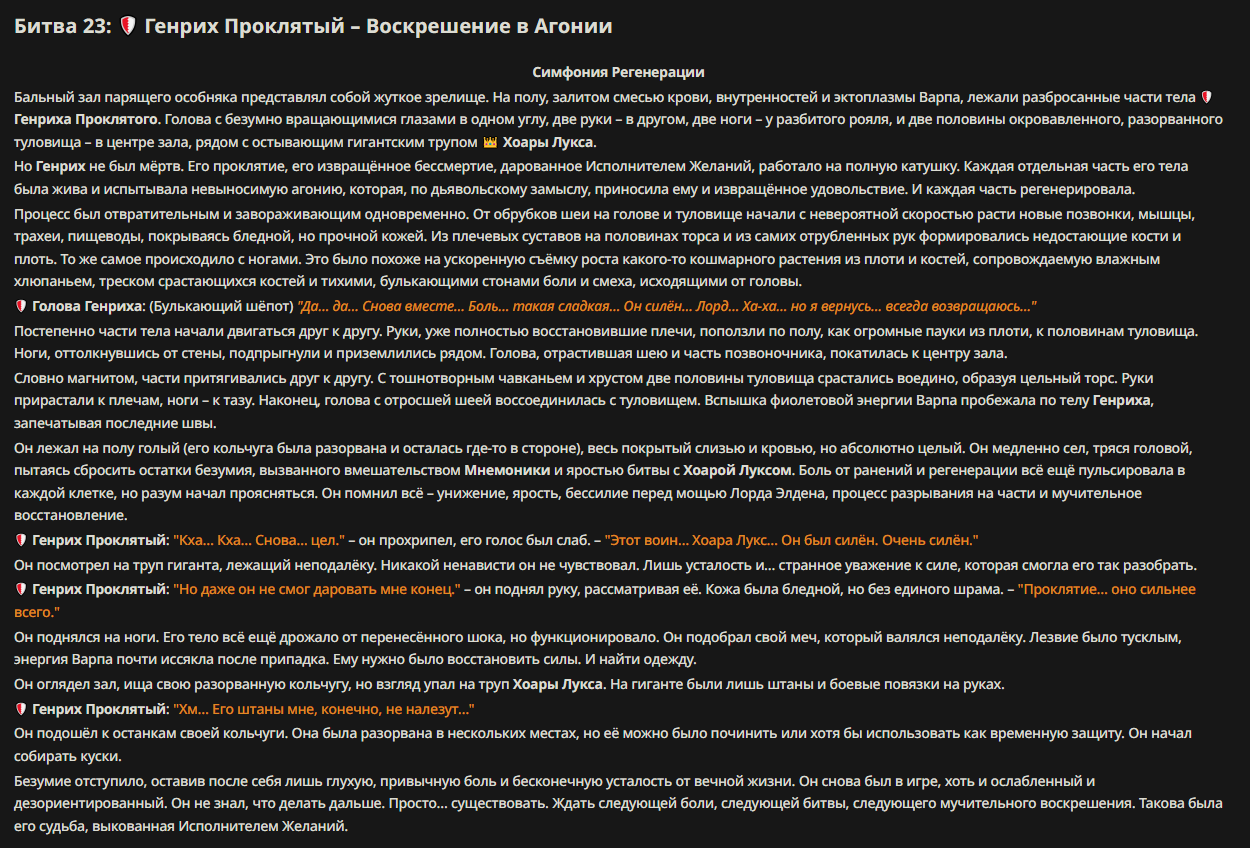 Битва 23: Генрих Проклятый – Воскрешение в Агонии

Симфония Регенерации

Бальный зал парящего особняка представлял собой жуткое зрелище. На полу, залитом смесью крови, внутренностей и эктоплазмы Варпа, лежали разбросанные части тела Генриха Проклятого. Голова с безумно вращающимися глазами в одном углу, две руки – в другом, две ноги – у разбитого рояля, и две половины окровавленного, разорванного туловища – в центре зала, рядом с остывающим гигантским трупом Хоары Лукса.

Но Генрих не был мёртв. Его проклятие, его извращённое бессмертие, дарованное Исполнителем Желаний, работало на полную катушку. Каждая отдельная часть его тела была жива и испытывала невыносимую агонию, которая, по дьявольскому замыслу, приносила ему и извращённое удовольствие. И каждая часть регенерировала.

Процесс был отвратительным и завораживающим одновременно. От обрубков шеи на голове и туловище начали с невероятной скоростью расти новые позвонки, мышцы, трахеи, пищеводы, покрываясь бледной, но прочной кожей. Из плечевых суставов на половинах торса и из самих отрубленных рук формировались недостающие кости и плоть. То же самое происходило с ногами. Это было похоже на ускоренную съёмку роста какого-то кошмарного растения из плоти и костей, сопровождаемую влажным хлюпаньем, треском срастающихся костей и тихими, булькающими стонами боли и смеха, исходящими от головы.

Голова Генриха: (Булькающий шёпот) "Да... да... Снова вместе... Боль... такая сладкая... Он силён... Лорд... Ха-ха... но я вернусь... всегда возвращаюсь..."

Постепенно части тела начали двигаться друг к другу. Руки, уже полностью восстановившие плечи, поползли по полу, как огромные пауки из плоти, к половинам туловища. Ноги, оттолкнувшись от стены, подпрыгнули и приземлились рядом. Голова, отрастившая шею и часть позвоночника, покатилась к центру зала.

Словно магнитом, части притягивались друг к другу. С тошнотворным чавканьем и хрустом две половины туловища срастались воедино, образуя цельный торс. Руки прирастали к плечам, ноги – к тазу. Наконец, голова с отросшей шеей воссоединилась с туловищем. Вспышка фиолетовой энергии Варпа пробежала по телу Генриха, запечатывая последние швы.

Он лежал на полу голый (его кольчуга была разорвана и осталась где-то в стороне), весь покрытый слизью и кровью, но абсолютно целый. Он медленно сел, тряся головой, пытаясь сбросить остатки безумия, вызванного вмешательством Мнемоники и яростью битвы с Хоарой Луксом. Боль от ранений и регенерации всё ещё пульсировала в каждой клетке, но разум начал проясняться. Он помнил всё – унижение, ярость, бессилие перед мощью Лорда Элдена, процесс разрывания на части и мучительное восстановление.

Генрих Проклятый: "Кха... Кха... Снова... цел." – он прохрипел, его голос был слаб. – "Этот воин... Хоара Лукс... Он был силён. Очень силён."

Он посмотрел на труп гиганта, лежащий неподалёку. Никакой ненависти он не чувствовал. Лишь усталость и... странное уважение к силе, которая смогла его так разобрать.

Генрих Проклятый: "Но даже он не смог даровать мне конец." – он поднял руку, рассматривая её. Кожа была бледной, но без единого шрама. – "Проклятие... оно сильнее всего."

Он поднялся на ноги. Его тело всё ещё дрожало от перенесённого шока, но функционировало. Он подобрал свой меч, который валялся неподалёку. Лезвие было тусклым, энергия Варпа почти иссякла после припадка. Ему нужно было восстановить силы. И найти одежду.

Он оглядел зал, ища свою разорванную кольчугу, но взгляд упал на труп Хоары Лукса. На гиганте были лишь штаны и боевые повязки на руках.

Генрих Проклятый: "Хм... Его штаны мне, конечно, не налезут..."

Он подошёл к останкам своей кольчуги. Она была разорвана в нескольких местах, но её можно было починить или хотя бы использовать как временную защиту. Он начал собирать куски.

Безумие отступило, оставив после себя лишь глухую, привычную боль и бесконечную усталость от вечной жизни. Он снова был в игре, хоть и ослабленный и дезориентированный. Он не знал, что делать дальше. Просто... существовать. Ждать следующей боли, следующей битвы, следующего мучительного воскрешения. Такова была его судьба, выкованная Исполнителем Желаний.